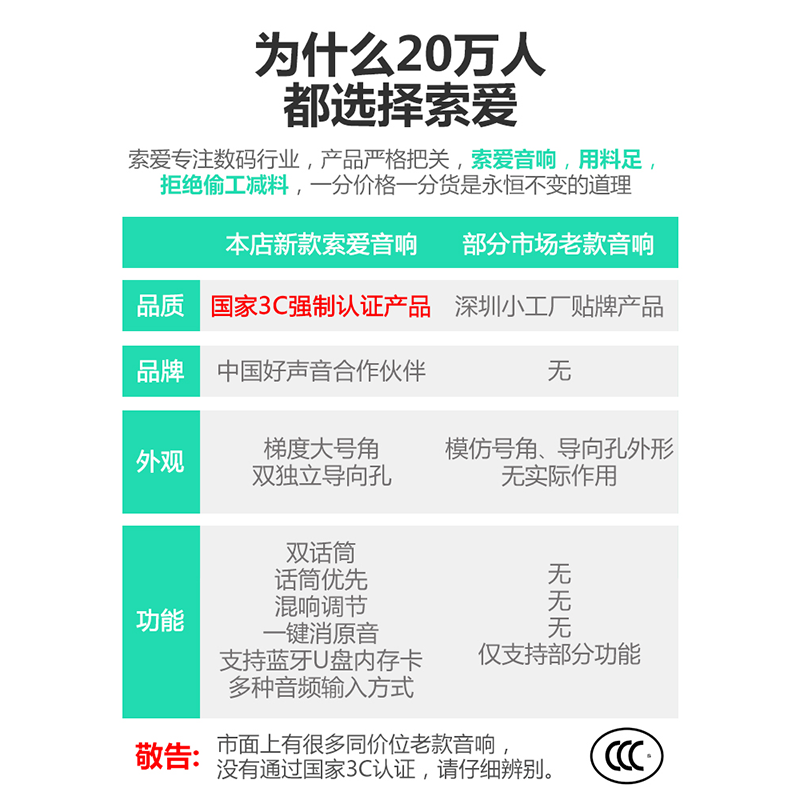 为什么20万人
都选择索爱

索爱专注数码行业，产品严格把关，索爱音响，用料足，拒绝偷工减料，一分价格一分货是永恒不变的道理

|  | 本店新款索爱音响 | 部分市场老款音响 |
|---|---|---|
| 品质 | 国家3C强制认证产品 | 深圳小工厂贴牌产品 |
| 品牌 | 中国好声音合作伙伴 | 无 |
| 外观 | 梯度大号角 双独立导向孔 | 模仿号角、导向孔外形 无实际作用 |
| 功能 | 双话筒 话筒优先 混响调节 一键消原音 支持蓝牙U盘内存卡 多种音频输入方式 | 无 无 无 仅支持部分功能 |

敬告：市面上有很多同价位老款音响，没有通过国家3C认证，请仔细辨别。

CCC